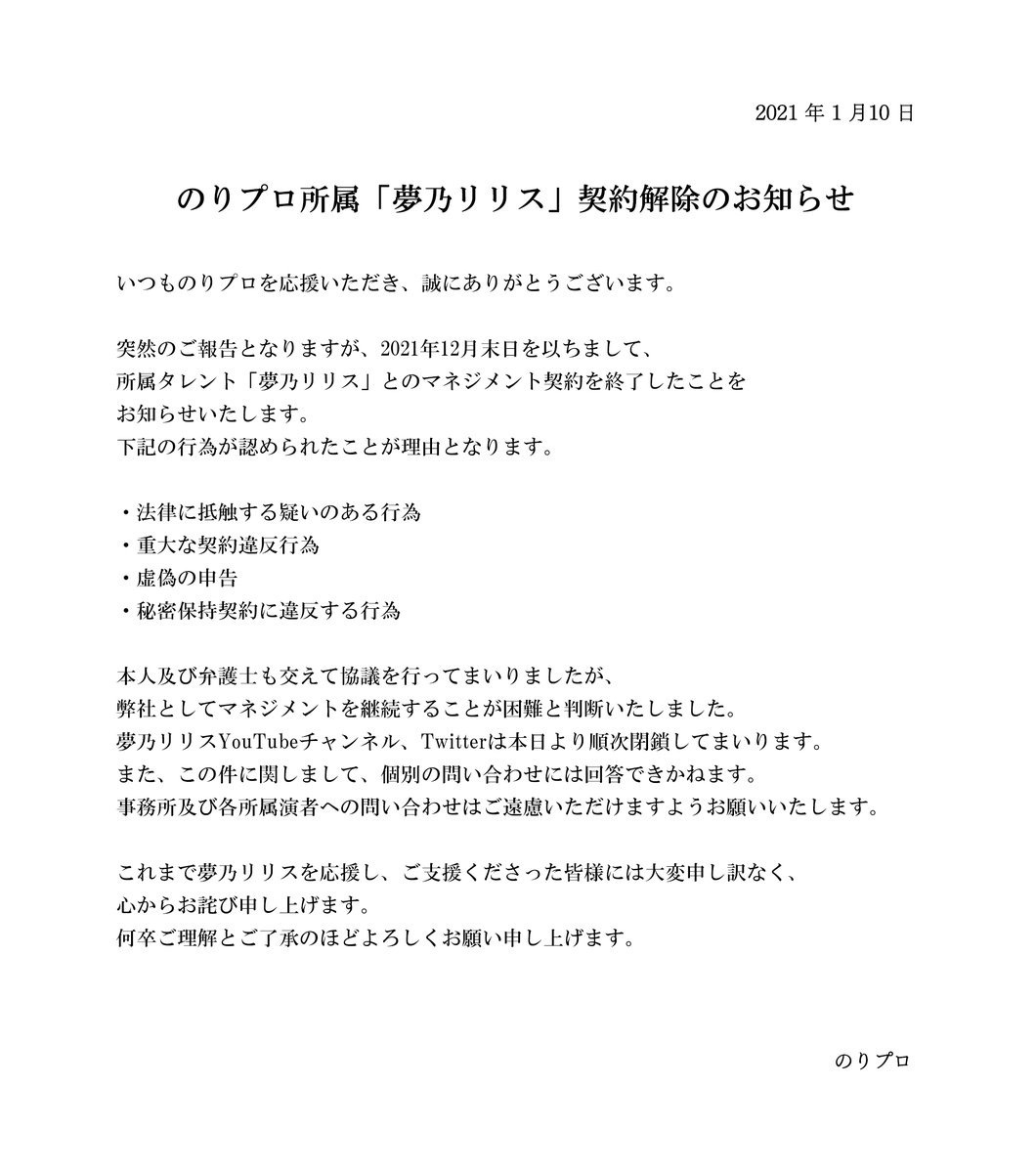 2021 年 1 月10 日

のりプロ所属「夢乃リリス」契約解除のお知らせ

いつものりプロを応援いただき、誠にありがとうございます。

突然のご報告となりますが、2021年12月末日を以ちまして、
所属タレント「夢乃リリス」とのマネジメント契約を終了したことを
お知らせいたします。
下記の行為が認められたことが理由となります。

・法律に抵触する疑いのある行為
・重大な契約違反行為
・虚偽の申告
・秘密保持契約に違反する行為

本人及び弁護士も交えて協議を行ってまいりましたが、
弊社としてマネジメントを継続することが困難と判断いたしました。
夢乃リリスYouTubeチャンネル、Twitterは本日より順次閉鎖してまいります。
また、この件に関しまして、個別の問い合わせには回答できかねます。
事務所及び各所属演者への問い合わせはご遠慮いただけますようお願いいたします。

これまで夢乃リリスを応援し、ご支援くださった皆様には大変申し訳なく、
心からお詫び申し上げます。
何卒ご理解とご了承のほどよろしくお願い申し上げます。

のりプロ